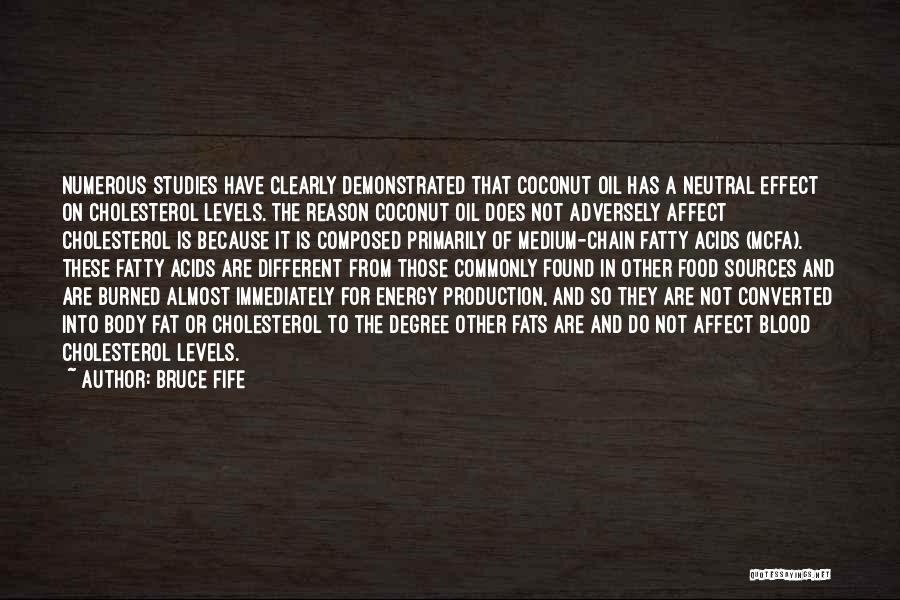 NUMEROUS STUDIES HAVE CLEARLY DEMONSTRATED THAT COCONUT OIL HAS A NEUTRAL EFFECT ON CHOLESTEROL LEVELS. THE REASON COCONUT OIL DOES NOT ADVERSELY AFFECT CHOLESTEROL IS BECAUSE IT IS COMPOSED PRIMARILY OF MEDIUM-CHAIN FATTY ACIDS (MCFA). THESE FATTY ACIDS ARE DIFFERENT FROM THOSE COMMONLY FOUND IN OTHER FOOD SOURCES AND ARE BURNED ALMOST IMMEDIATELY FOR ENERGY PRODUCTION, AND SO THEY ARE NOT CONVERTED INTO BODY FAT OR CHOLESTEROL TO THE DEGREE OTHER FATS ARE AND DO NOT AFFECT BLOOD CHOLESTEROL LEVELS.
~ AUTHOR: BRUCE FIFE

QUOTESSAYINGS.NET